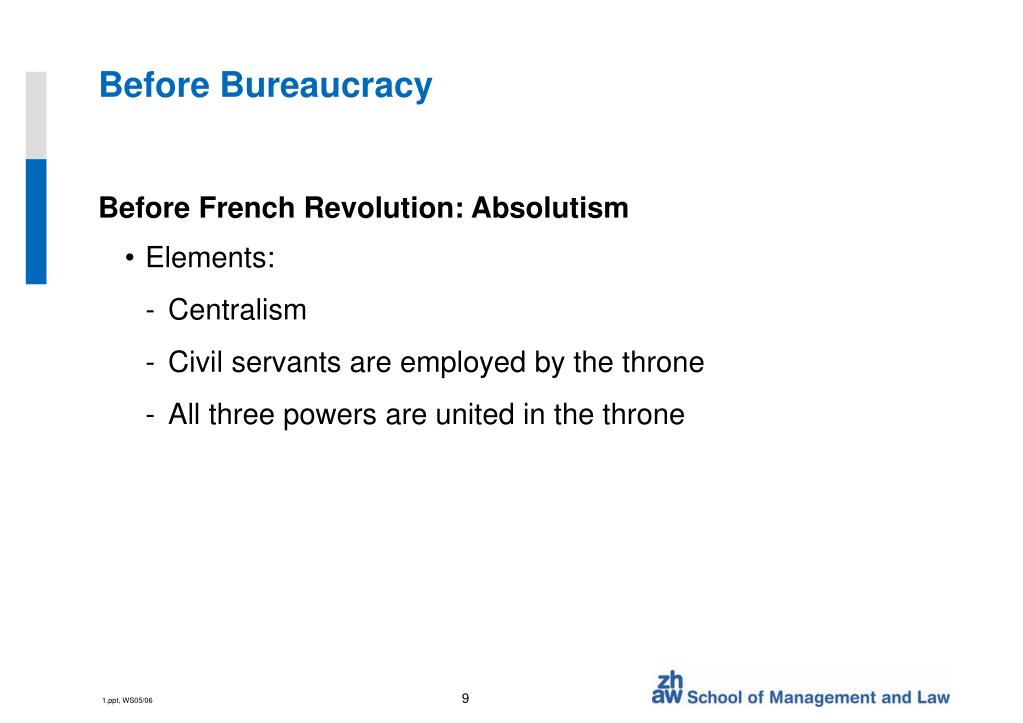 Before Bureaucracy

Before French Revolution: Absolutism

• Elements:

- Centralism

- Civil servants are employed by the throne

- All three powers are united in the throne

1.ppt, WS05/06

9

zh
aw School of Management and Law